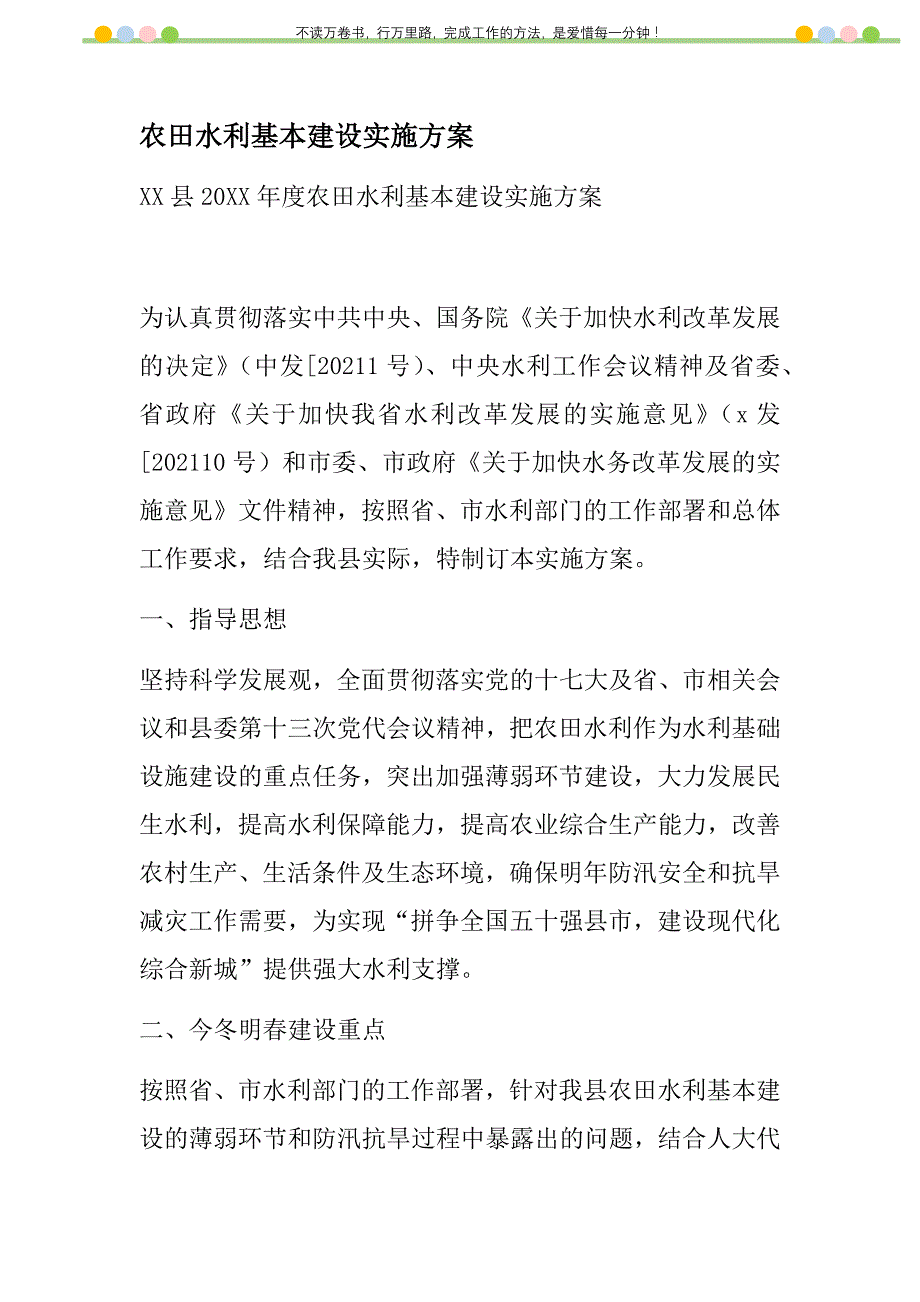 不读万卷书，行万里路，完成工作的方法，是爱惜每一分钟！

农田水利基本建设实施方案

XX县20XX年度农田水利基本建设实施方案

为认真贯彻落实中共中央、国务院《关于加快水利改革发展的决定》（中发[20211号）、中央水利工作会议精神及省委、省政府《关于加快我省水利改革发展的实施意见》（x发[202110号）和市委、市政府《关于加快水务改革发展的实施意见》文件精神，按照省、市水利部门的工作部署和总体工作要求，结合我县实际，特制订本实施方案。

一、指导思想

坚持科学发展观，全面贯彻落实党的十七大及省、市相关会议和县委第十三次党代会议精神，把农田水利作为水利基础设施建设的重点任务，突出加强薄弱环节建设，大力发展民生水利，提高水利保障能力，提高农业综合生产能力，改善农村生产、生活条件及生态环境，确保明年防汛安全和抗旱减灾工作需要，为实现“拼争全国五十强县市，建设现代化综合新城”提供强大水利支撑。

二、今冬明春建设重点

按照省、市水利部门的工作部署，针对我县农田水利基本建设的薄弱环节和防汛抗旱过程中暴露出的问题，结合人大代